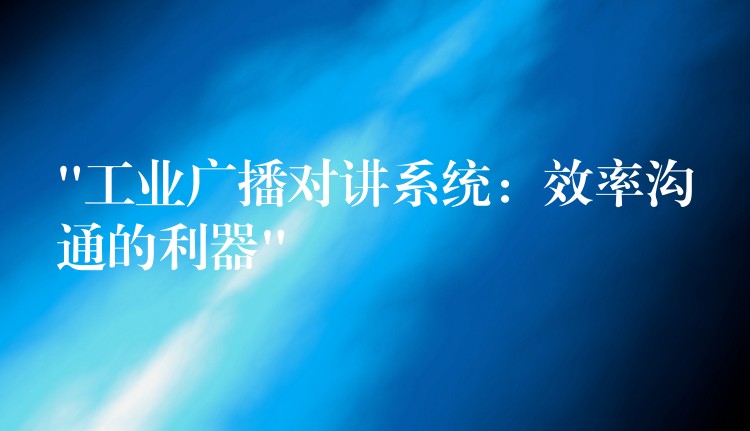 "工业广播对讲系统：效率沟通的利器"